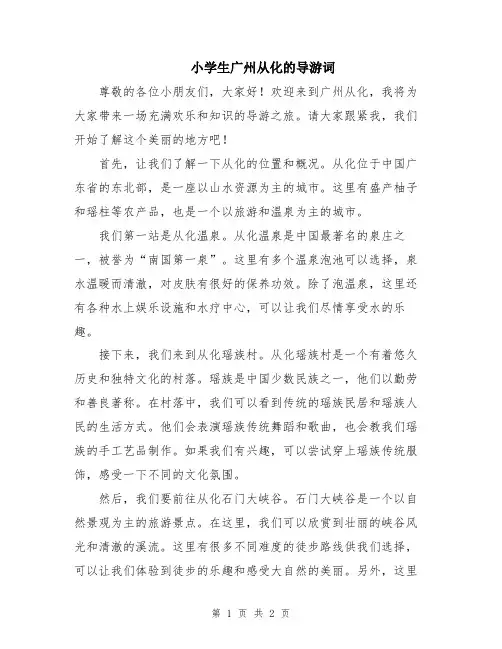 小学生广州从化的导游词

尊敬的各位小朋友们，大家好！欢迎来到广州从化，我将为大家带来一场充满欢乐和知识的导游之旅。请大家跟紧我，我们开始了解这个美丽的地方吧！

首先，让我们了解一下从化的位置和概况。从化位于中国广东省的东北部，是一座以山水资源为主的城市。这里有盛产柚子和瑶柱等农产品，也是一个以旅游和温泉为主的城市。

我们第一站是从化温泉。从化温泉是中国最著名的泉庄之一，被誉为“南国第一泉”。这里有多个温泉泡池可以选择，泉水温暖而清澈，对皮肤有很好的保养功效。除了泡温泉，这里还有各种水上娱乐设施和水疗中心，可以让我们尽情享受水的乐趣。

接下来，我们来到从化瑶族村。从化瑶族村是一个有着悠久历史和独特文化的村落。瑶族是中国少数民族之一，他们以勤劳和善良著称。在村落中，我们可以看到传统的瑶族民居和瑶族人民的生活方式。他们会表演瑶族传统舞蹈和歌曲，也会教我们瑶族的手工艺品制作。如果我们有兴趣，可以尝试穿上瑶族传统服饰，感受一下不同的文化氛围。

然后，我们要前往从化石门大峡谷。石门大峡谷是一个以自然景观为主的旅游景点。在这里，我们可以欣赏到壮丽的峡谷风光和清澈的溪流。这里有很多不同难度的徒步路线供我们选择，可以让我们体验到徒步的乐趣和感受大自然的美丽。另外，这里

第 1 页 共 2 页